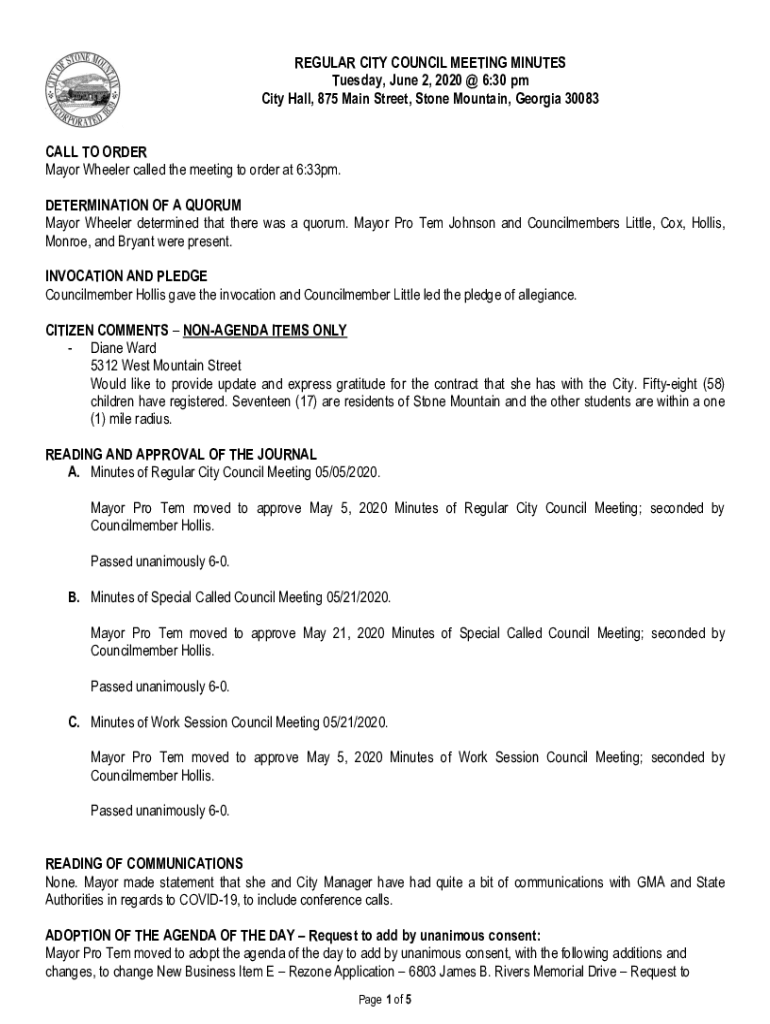 CITY OF STONE MOUNTAIN INCORPORATED 1839

REGULAR CITY COUNCIL MEETING MINUTES
Tuesday, June 2, 2020 @ 6:30 pm
City Hall, 875 Main Street, Stone Mountain, Georgia 30083

CALL TO ORDER
Mayor Wheeler called the meeting to order at 6:33pm.

DETERMINATION OF A QUORUM
Mayor Wheeler determined that there was a quorum. Mayor Pro Tem Johnson and Councilmembers Little, Cox, Hollis, Monroe, and Bryant were present.

INVOCATION AND PLEDGE
Councilmember Hollis gave the invocation and Councilmember Little led the pledge of allegiance.

CITIZEN COMMENTS – NON-AGENDA ITEMS ONLY
- Diane Ward
5312 West Mountain Street
Would like to provide update and express gratitude for the contract that she has with the City. Fifty-eight (58) children have registered. Seventeen (17) are residents of Stone Mountain and the other students are within a one (1) mile radius.

READING AND APPROVAL OF THE JOURNAL
A. Minutes of Regular City Council Meeting 05/05/2020.

Mayor Pro Tem moved to approve May 5, 2020 Minutes of Regular City Council Meeting; seconded by Councilmember Hollis.

Passed unanimously 6-0.

B. Minutes of Special Called Council Meeting 05/21/2020.

Mayor Pro Tem moved to approve May 21, 2020 Minutes of Special Called Council Meeting; seconded by Councilmember Hollis.

Passed unanimously 6-0.

C. Minutes of Work Session Council Meeting 05/21/2020.

Mayor Pro Tem moved to approve May 5, 2020 Minutes of Work Session Council Meeting; seconded by Councilmember Hollis.

Passed unanimously 6-0.

READING OF COMMUNICATIONS
None. Mayor made statement that she and City Manager have had quite a bit of communications with GMA and State Authorities in regards to COVID-19, to include conference calls.

ADOPTION OF THE AGENDA OF THE DAY – Request to add by unanimous consent:
Mayor Pro Tem moved to adopt the agenda of the day to add by unanimous consent, with the following additions and changes, to change New Business Item E – Rezone Application – 6803 James B. Rivers Memorial Drive – Request to

Page 1 of 5